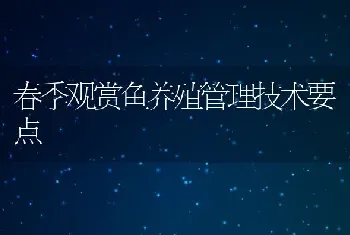 春季观赏鱼养殖管理技术要点